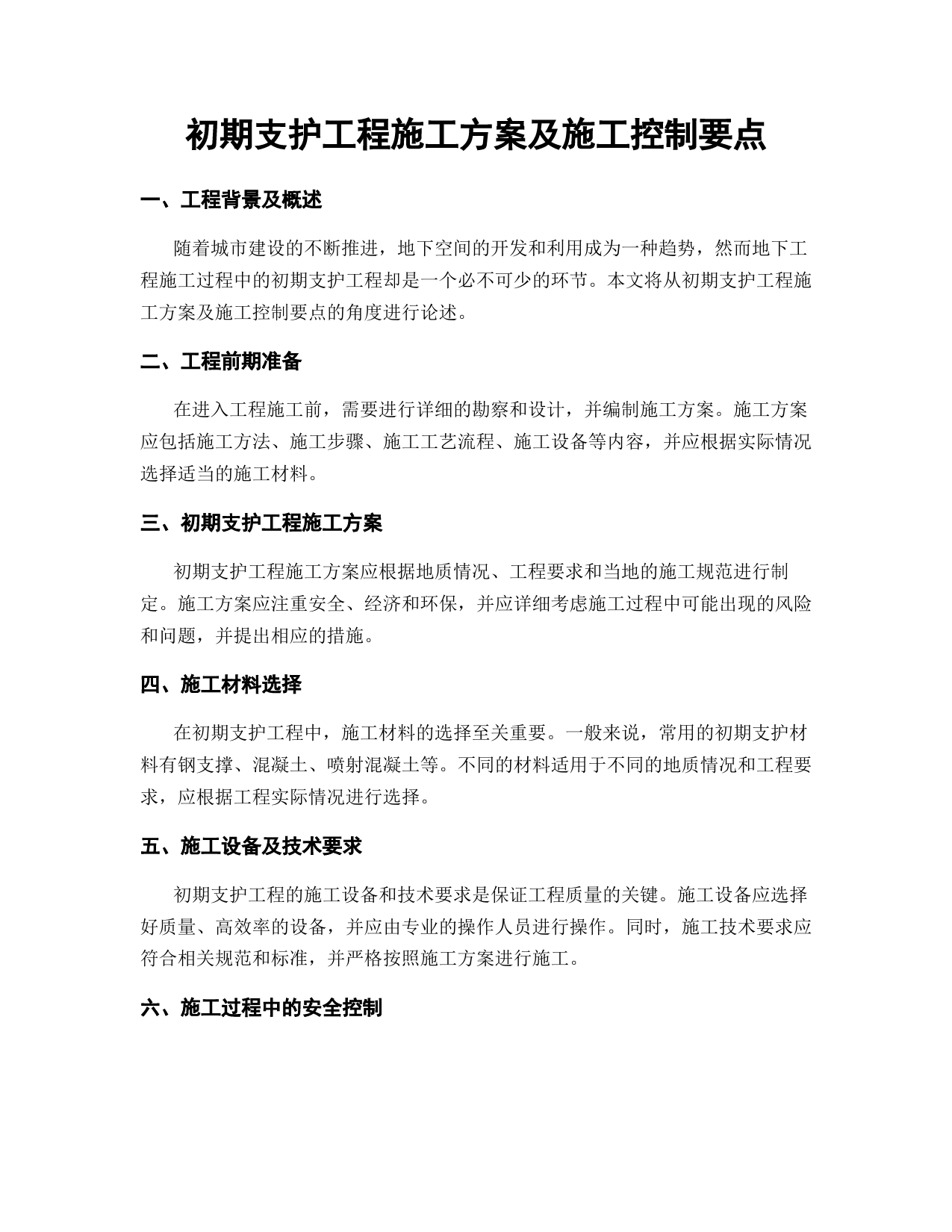 初期支护工程施工方案及施工控制要点

一、工程背景及概述

随着城市建设的不断推进，地下空间的开发和利用成为一种趋势，然而地下工程施工过程中的初期支护工程却是一个必不可少的环节。本文将从初期支护工程施工方案及施工控制要点的角度进行论述。

二、工程前期准备

在进入工程施工前，需要进行详细的勘察和设计，并编制施工方案。施工方案应包括施工方法、施工步骤、施工工艺流程、施工设备等内容，并应根据实际情况选择适当的施工材料。

三、初期支护工程施工方案

初期支护工程施工方案应根据地质情况、工程要求和当地的施工规范进行制定。施工方案应注重安全、经济和环保，并应详细考虑施工过程中可能出现的风险和问题，并提出相应的措施。

四、施工材料选择

在初期支护工程中，施工材料的选择至关重要。一般来说，常用的初期支护材料有钢支撑、混凝土、喷射混凝土等。不同的材料适用于不同的地质情况和工程要求，应根据工程实际情况进行选择。

五、施工设备及技术要求

初期支护工程的施工设备和技术要求是保证工程质量的关键。施工设备应选择好质量、高效率的设备，并应由专业的操作人员进行操作。同时，施工技术要求应符合相关规范和标准，并严格按照施工方案进行施工。

六、施工过程中的安全控制